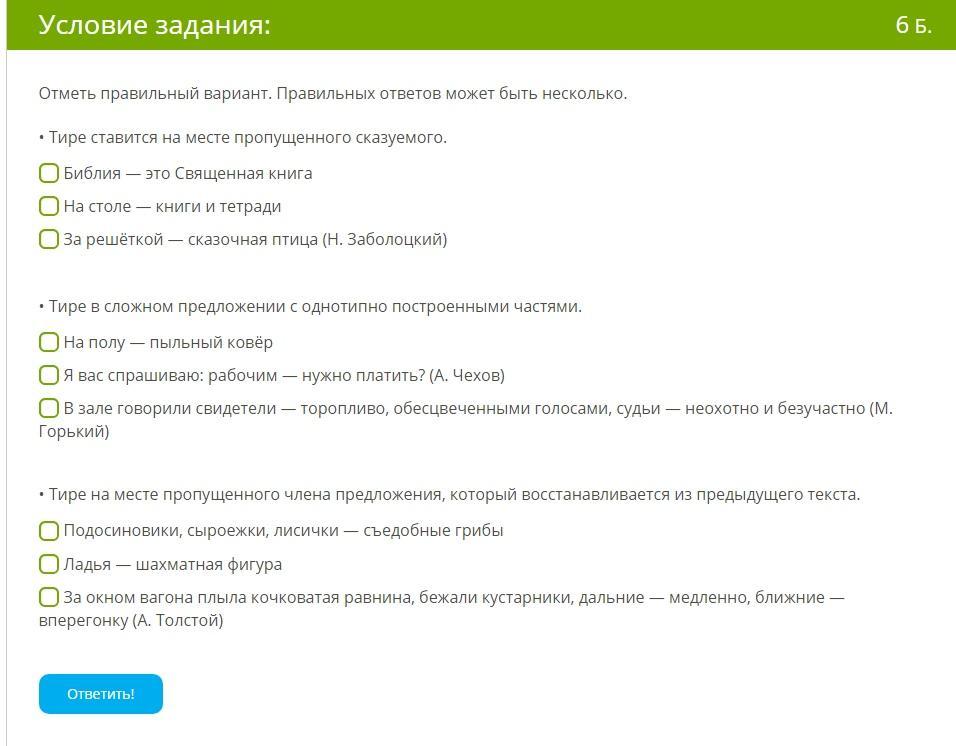 Условие задания:

6 Б.

Отметь правильный вариант. Правильных ответов может быть несколько.

• Тире ставится на месте пропущенного сказуемого.

Библия — это Священная книга

На столе — книги и тетради

За решёткой — сказочная птица (Н. Заболоцкий)

• Тире в сложном предложении с однотипно построенными частями.

На полу — пыльный ковёр

Я вас спрашиваю: рабочим — нужно платить? (А. Чехов)

В зале говорили свидетели — торопливо, обесцвеченными голосами, судьи — неохотно и безучастно (М. Горький)

• Тире на месте пропущенного члена предложения, который восстанавливается из предыдущего текста.

Подосиновики, сыроежки, лисички — съедобные грибы

Ладья — шахматная фигура

За окном вагона плыла кочковатая равнина, бежали кустарники, дальние — медленно, ближние — вперегонку (А. Толстой)

Ответить!